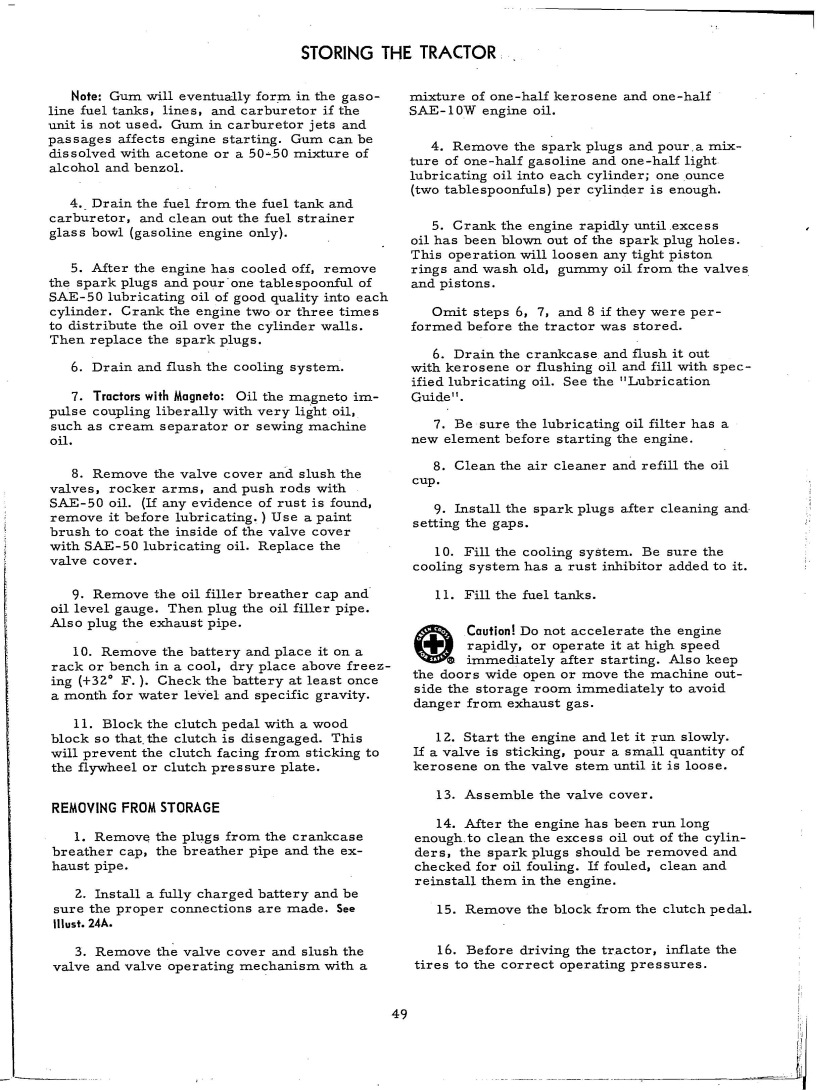 STORING THE TRACTOR

Note: Gum will eventually form in the gasoline fuel tanks, lines, and carburetor if the unit is not used. Gum in carburetor jets and passages affects engine starting. Gum can be dissolved with acetone or a 50-50 mixture of alcohol and benzol.

4. Drain the fuel from the fuel tank and carburetor, and clean out the fuel strainer glass bowl (gasoline engine only).

5. After the engine has cooled off, remove the spark plugs and pour one tablespoonful of SAE-50 lubricating oil of good quality into each cylinder. Crank the engine two or three times to distribute the oil over the cylinder walls. Then replace the spark plugs.

6. Drain and flush the cooling system.

7. Tractors with Magneto: Oil the magneto impulse coupling liberally with very light oil, such as cream separator or sewing machine oil.

8. Remove the valve cover and slush the valves, rocker arms, and push rods with SAE-50 oil. (If any evidence of rust is found, remove it before lubricating.) Use a paint brush to coat the inside of the valve cover with SAE-50 lubricating oil. Replace the valve cover.

9. Remove the oil filler breather cap and oil level gauge. Then plug the oil filler pipe. Also plug the exhaust pipe.

10. Remove the battery and place it on a rack or bench in a cool, dry place above freezing (+32° F.). Check the battery at least once a month for water level and specific gravity.

11. Block the clutch pedal with a wood block so that the clutch is disengaged. This will prevent the clutch facing from sticking to the flywheel or clutch pressure plate.

REMOVING FROM STORAGE

1. Remove the plugs from the crankcase breather cap, the breather pipe and the exhaust pipe.

2. Install a fully charged battery and be sure the proper connections are made. See Illust. 24A.

3. Remove the valve cover and slush the valve and valve operating mechanism with a mixture of one-half kerosene and one-half SAE-10W engine oil.

4. Remove the spark plugs and pour a mixture of one-half gasoline and one-half light lubricating oil into each cylinder; one ounce (two tablespoonfuls) per cylinder is enough.

5. Crank the engine rapidly until excess oil has been blown out of the spark plug holes. This operation will loosen any tight piston rings and wash old, gummy oil from the valves and pistons.

Omit steps 6, 7, and 8 if they were performed before the tractor was stored.

6. Drain the crankcase and flush it out with kerosene or flushing oil and fill with specified lubricating oil. See the "Lubrication Guide".

7. Be sure the lubricating oil filter has a new element before starting the engine.

8. Clean the air cleaner and refill the oil cup.

9. Install the spark plugs after cleaning and setting the gaps.

10. Fill the cooling system. Be sure the cooling system has a rust inhibitor added to it.

11. Fill the fuel tanks.

Caution! Do not accelerate the engine rapidly, or operate it at high speed immediately after starting. Also keep the doors wide open or move the machine outside the storage room immediately to avoid danger from exhaust gas.

12. Start the engine and let it run slowly. If a valve is sticking, pour a small quantity of kerosene on the valve stem until it is loose.

13. Assemble the valve cover.

14. After the engine has been run long enough to clean the excess oil out of the cylinders, the spark plugs should be removed and checked for oil fouling. If fouled, clean and reinstall them in the engine.

15. Remove the block from the clutch pedal.

16. Before driving the tractor, inflate the tires to the correct operating pressures.

49